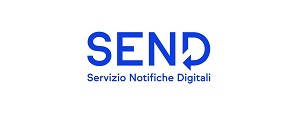 SEND
Servizio Notifiche Digitali